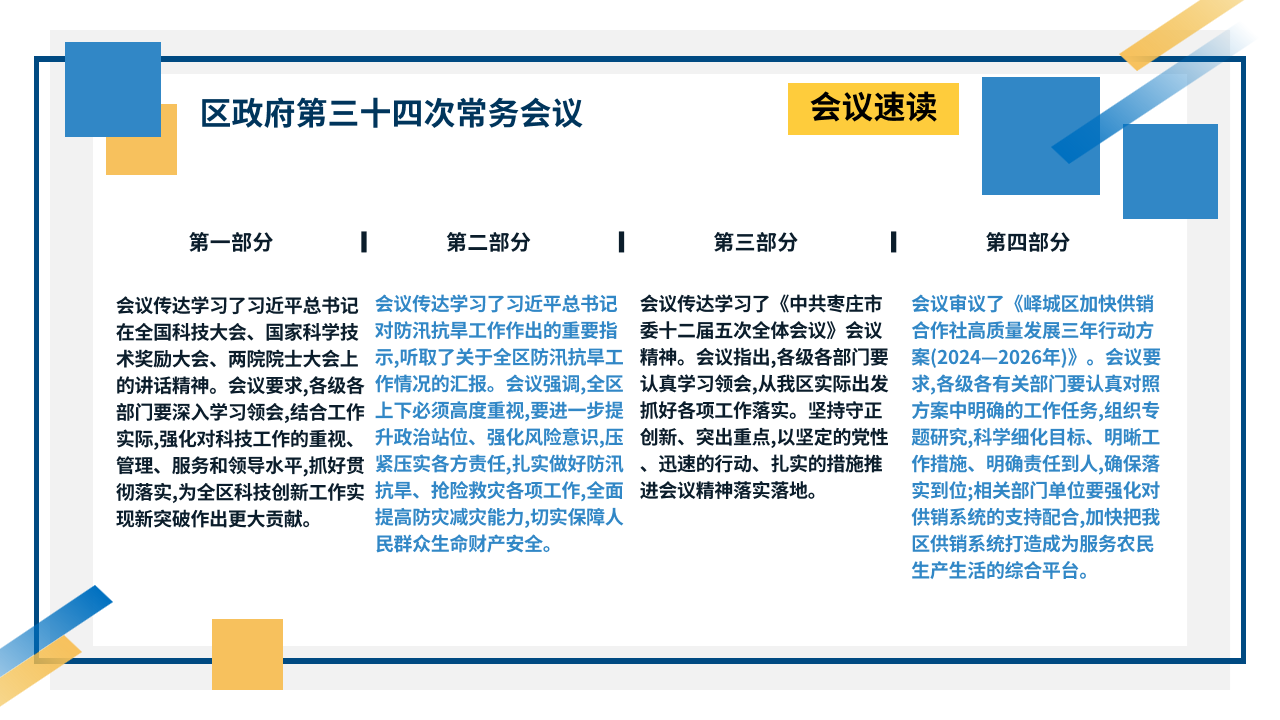 区政府第三十四次常务会议

会议速读

第一部分

会议传达学习了习近平总书记在全国科技大会、国家科学技术奖励大会、两院院士大会上的讲话精神。会议要求,各级各部门要深入学习领会,结合工作实际,强化对科技工作的重视、管理、服务和领导水平,抓好贯彻落实,为全区科技创新工作实现新突破作出更大贡献。

第二部分

会议传达学习了习近平总书记对防汛抗旱工作作出的重要指示,听取了关于全区防汛抗旱工作情况的汇报。会议强调,全区上下必须高度重视,要进一步提升政治站位、强化风险意识,压紧压实各方责任,扎实做好防汛抗旱、抢险救灾各项工作,全面提高防灾减灾能力,切实保障人民群众生命财产安全。

第三部分

会议传达学习了《中共枣庄市委十二届五次全体会议》会议精神。会议指出,各级各部门要认真学习领会,从我区实际出发抓好各项工作落实。坚持守正创新、突出重点,以坚定的党性、迅速的行动、扎实的措施推进会议精神落实落地。

第四部分

会议审议了《峄城区加快供销合作社高质量发展三年行动方案(2024—2026年)》。会议要求,各级各有关部门要认真对照方案中明确的工作任务,组织专题研究,科学细化目标、明晰工作措施、明确责任到人,确保落实到位;相关部门单位要强化对供销系统的支持配合,加快把我区供销系统打造成为服务农民生产生活的综合平台。